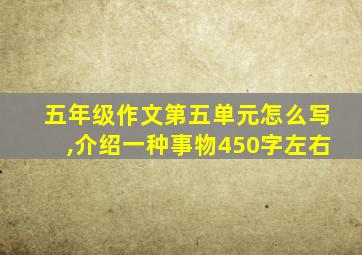 五年级作文第五单元怎么写,介绍一种事物450字左右